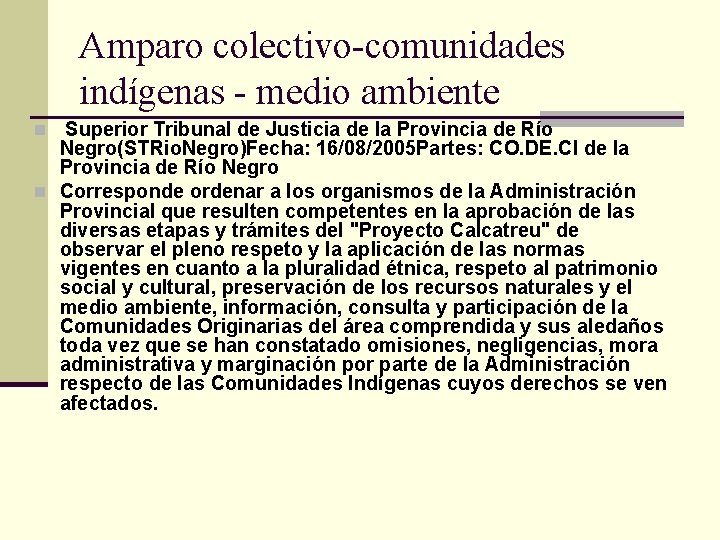 Amparo colectivo-comunidades indígenas - medio ambiente

• Superior Tribunal de Justicia de la Provincia de Río Negro(STRioNegro)Fecha: 16/08/2005Partes: CO.DE.CI de la Provincia de Río Negro

• Corresponde ordenar a los organismos de la Administración Provincial que resulten competentes en la aprobación de las diversas etapas y trámites del "Proyecto Calcatreu" de observar el pleno respeto y la aplicación de las normas vigentes en cuanto a la pluralidad étnica, respeto al patrimonio social y cultural, preservación de los recursos naturales y el medio ambiente, información, consulta y participación de la Comunidades Originarias del área comprendida y sus aledaños toda vez que se han constatado omisiones, negligencias, mora administrativa y marginación por parte de la Administración respecto de las Comunidades Indígenas cuyos derechos se ven afectados.